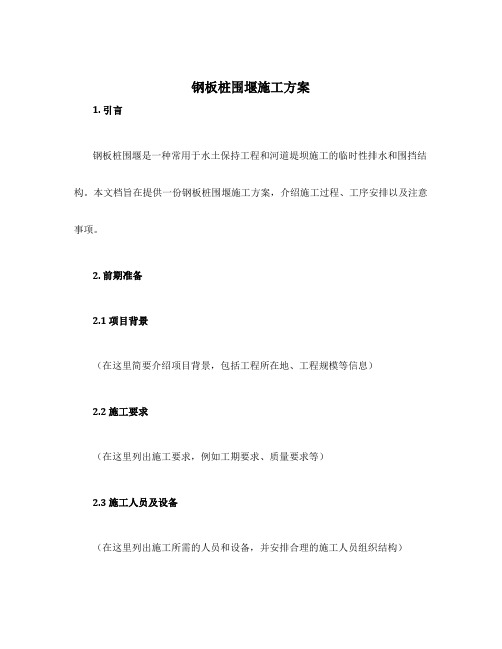 钢板桩围堰施工方案

1. 引言

钢板桩围堰是一种常用于水土保持工程和河道堤坝施工的临时性排水和围挡结构。本文档旨在提供一份钢板桩围堰施工方案，介绍施工过程、工序安排以及注意事项。

2. 前期准备

2.1 项目背景

（在这里简要介绍项目背景，包括工程所在地、工程规模等信息）

2.2 施工要求

（在这里列出施工要求，例如工期要求、质量要求等）

2.3 施工人员及设备

（在这里列出施工所需的人员和设备，并安排合理的施工人员组织结构）